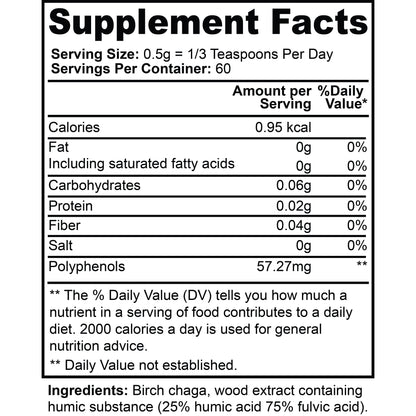 Supplement Facts

Serving Size: 0.5g = 1/3 Teaspoons Per Day
Servings Per Container: 60

| | Amount per Serving | %Daily Value* |
|---|---|---|
| Calories | 0.95 kcal | |
| Fat | 0g | 0% |
| Including saturated fatty acids | 0g | 0% |
| Carbohydrates | 0.06g | 0% |
| Protein | 0.02g | 0% |
| Fiber | 0.04g | 0% |
| Salt | 0g | 0% |
| Polyphenols | 57.27mg | ** |

** The % Daily Value (DV) tells you how much a nutrient in a serving of food contributes to a daily diet. 2000 calories a day is used for general nutrition advice.

** Daily Value not established.

Ingredients: Birch chaga, wood extract containing humic substance (25% humic acid 75% fulvic acid).